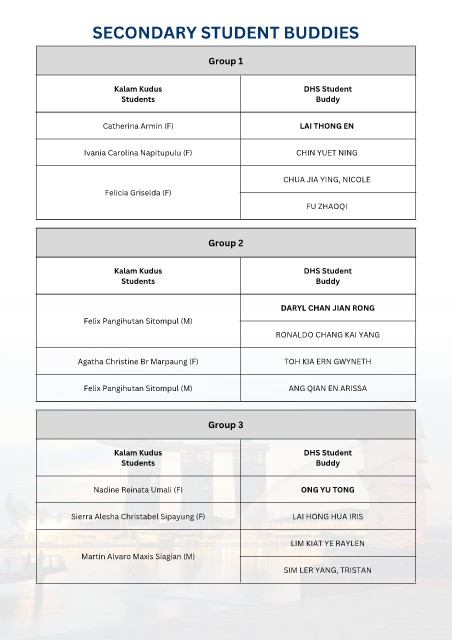 SECONDARY STUDENT BUDDIES

| Group 1 | |
|---|---|
| Kalam Kudus Students | DHS Student Buddy |
| Catherina Armin (F) | LAI THONG EN |
| Ivania Carolina Napitupulu (F) | CHIN YUET NING |
| Felicia Griselda (F) | CHUA JIA YING, NICOLE |
| | FU ZHAOQI |

| Group 2 | |
|---|---|
| Kalam Kudus Students | DHS Student Buddy |
| Felix Pangihutan Sitompul (M) | DARYL CHAN JIAN RONG |
| | RONALDO CHANG KAI YANG |
| Agatha Christine Br Marpaung (F) | TOH KIA ERN GWYNETH |
| Felix Pangihutan Sitompul (M) | ANG QIAN EN ARISSA |

| Group 3 | |
|---|---|
| Kalam Kudus Students | DHS Student Buddy |
| Nadine Reinata Umali (F) | ONG YU TONG |
| Sierra Alesha Christabel Sipayung (F) | LAI HONG HUA IRIS |
| Martin Alvaro Maxis Siagian (M) | LIM KIAT YE RAYLEN |
| | SIM LER YANG, TRISTAN |